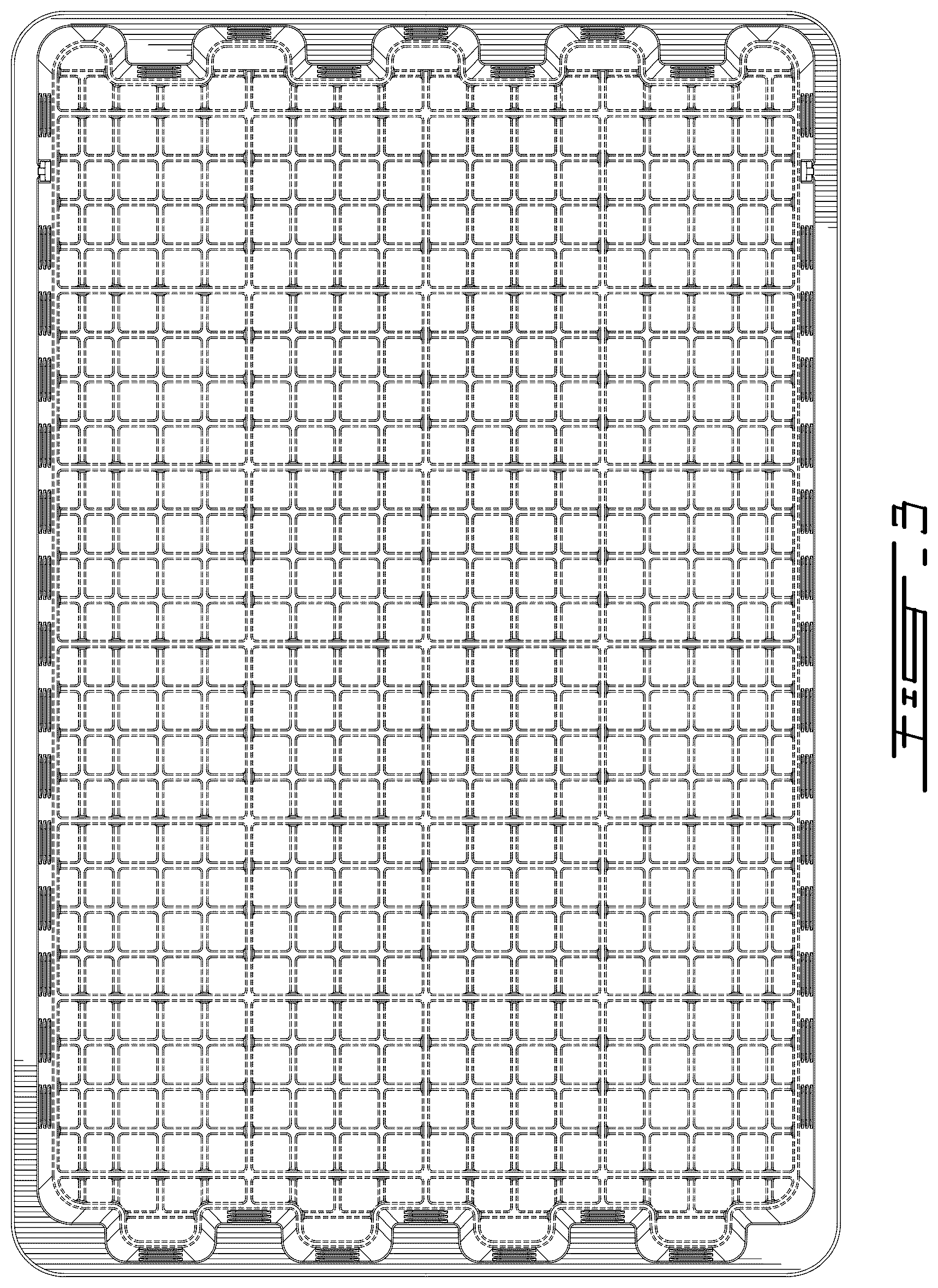 FIG-3